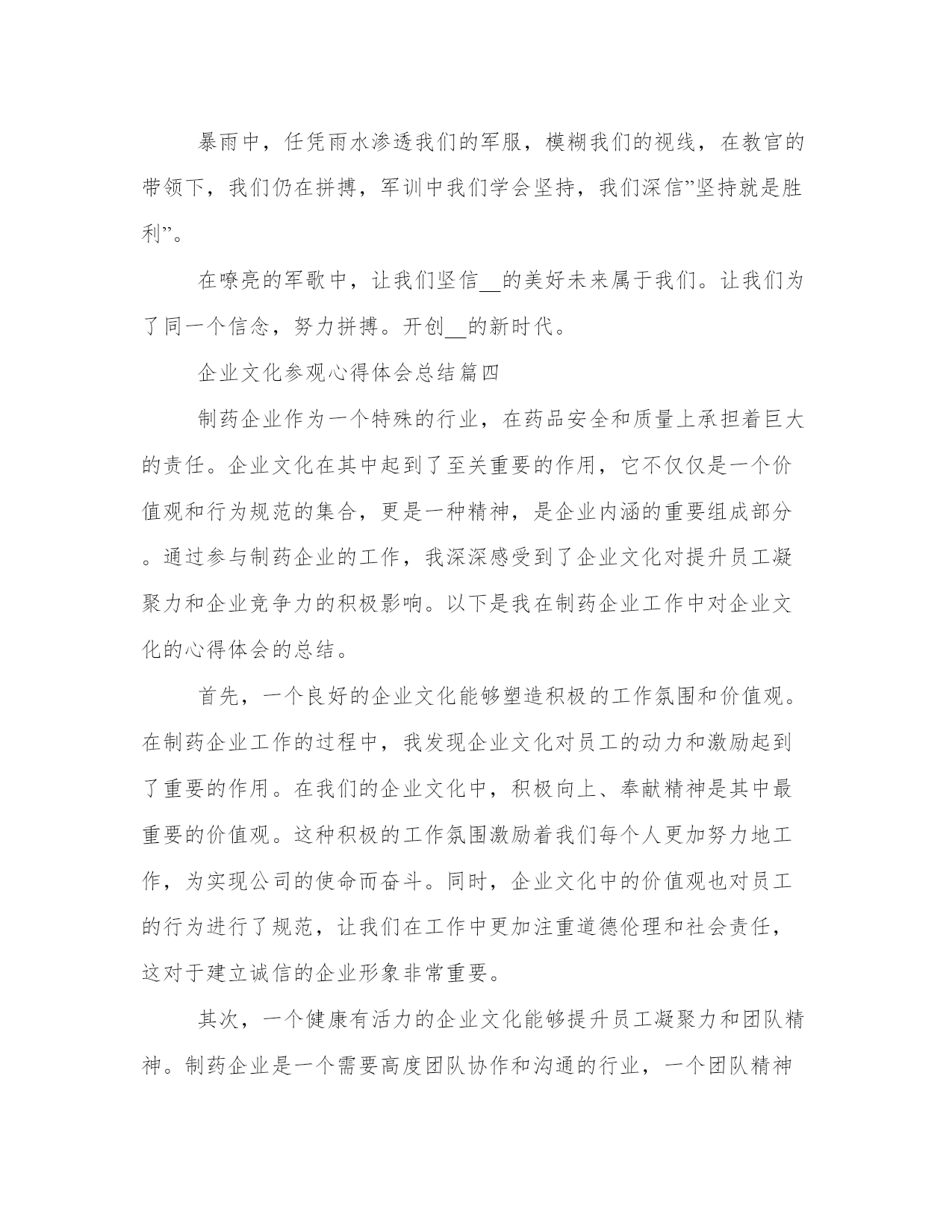 暴雨中，任凭雨水渗透我们的军服，模糊我们的视线，在教官的带领下，我们仍在拼搏，军训中我们学会坚持，我们深信”坚持就是胜利”。

在嘹亮的军歌中，让我们坚信__的美好未来属于我们。让我们为了同一个信念，努力拼搏。开创__的新时代。

企业文化参观心得体会总结篇四

制药企业作为一个特殊的行业，在药品安全和质量上承担着巨大的责任。企业文化在其中起到了至关重要的作用，它不仅仅是一个价值观和行为规范的集合，更是一种精神，是企业内涵的重要组成部分。通过参与制药企业的工作，我深深感受到了企业文化对提升员工凝聚力和企业竞争力的积极影响。以下是我在制药企业工作中对企业文化的心得体会的总结。

首先，一个良好的企业文化能够塑造积极的工作氛围和价值观。在制药企业工作的过程中，我发现企业文化对员工的动力和激励起到了重要的作用。在我们的企业文化中，积极向上、奉献精神是其中最重要的价值观。这种积极的工作氛围激励着我们每个人更加努力地工作，为实现公司的使命而奋斗。同时，企业文化中的价值观也对员工的行为进行了规范，让我们在工作中更加注重道德伦理和社会责任，这对于建立诚信的企业形象非常重要。

其次，一个健康有活力的企业文化能够提升员工凝聚力和团队精神。制药企业是一个需要高度团队协作和沟通的行业，一个团队精神